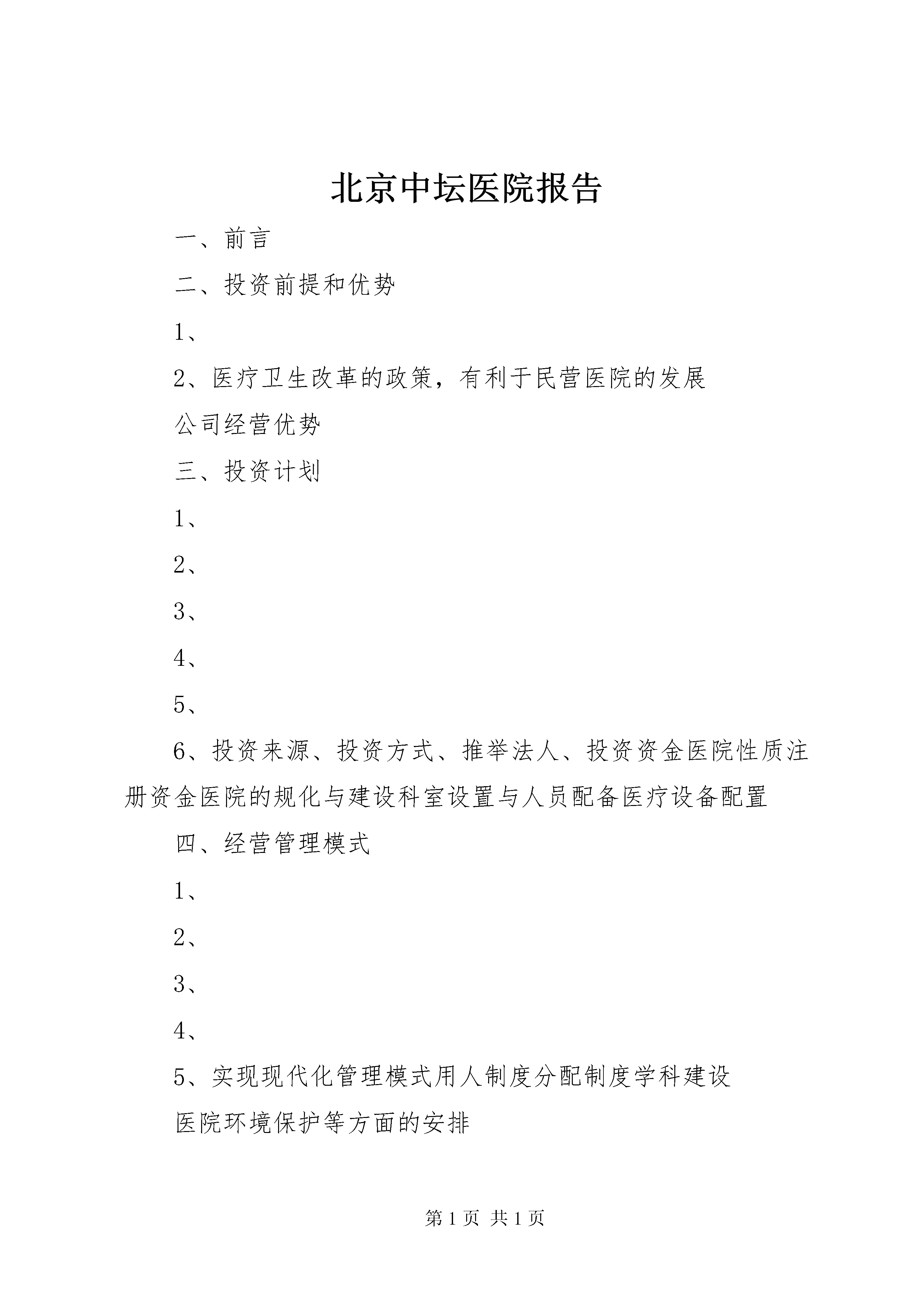 北京中坛医院报告

一、前言

二、投资前提和优势

1、

2、医疗卫生改革的政策，有利于民营医院的发展

公司经营优势

三、投资计划

1、

2、

3、

4、

5、

6、投资来源、投资方式、推举法人、投资资金医院性质注册资金医院的规化与建设科室设置与人员配备医疗设备配置

四、经营管理模式

1、

2、

3、

4、

5、实现现代化管理模式用人制度分配制度学科建设

医院环境保护等方面的安排

第 1 页 共 1 页